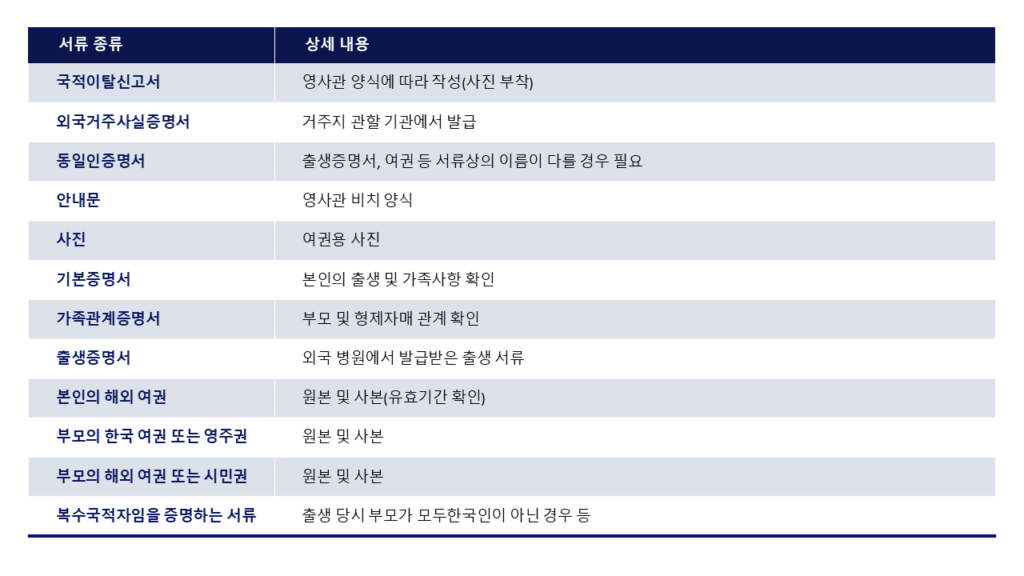 | 서류 종류 | 상세 내용 |
|---|---|
| 국적이탈신고서 | 영사관 양식에 따라 작성(사진 부착) |
| 외국거주사실증명서 | 거주지 관할 기관에서 발급 |
| 동일인증명서 | 출생증명서, 여권 등 서류상의 이름이 다를 경우 필요 |
| 안내문 | 영사관 비치 양식 |
| 사진 | 여권용 사진 |
| 기본증명서 | 본인의 출생 및 가족사항 확인 |
| 가족관계증명서 | 부모 및 형제자매 관계 확인 |
| 출생증명서 | 외국 병원에서 발급받은 출생 서류 |
| 본인의 해외 여권 | 원본 및 사본(유효기간 확인) |
| 부모의 한국 여권 또는 영주권 | 원본 및 사본 |
| 부모의 해외 여권 또는 시민권 | 원본 및 사본 |
| 복수국적자임을 증명하는 서류 | 출생 당시 부모가 모두한국인이 아닌 경우 등 |